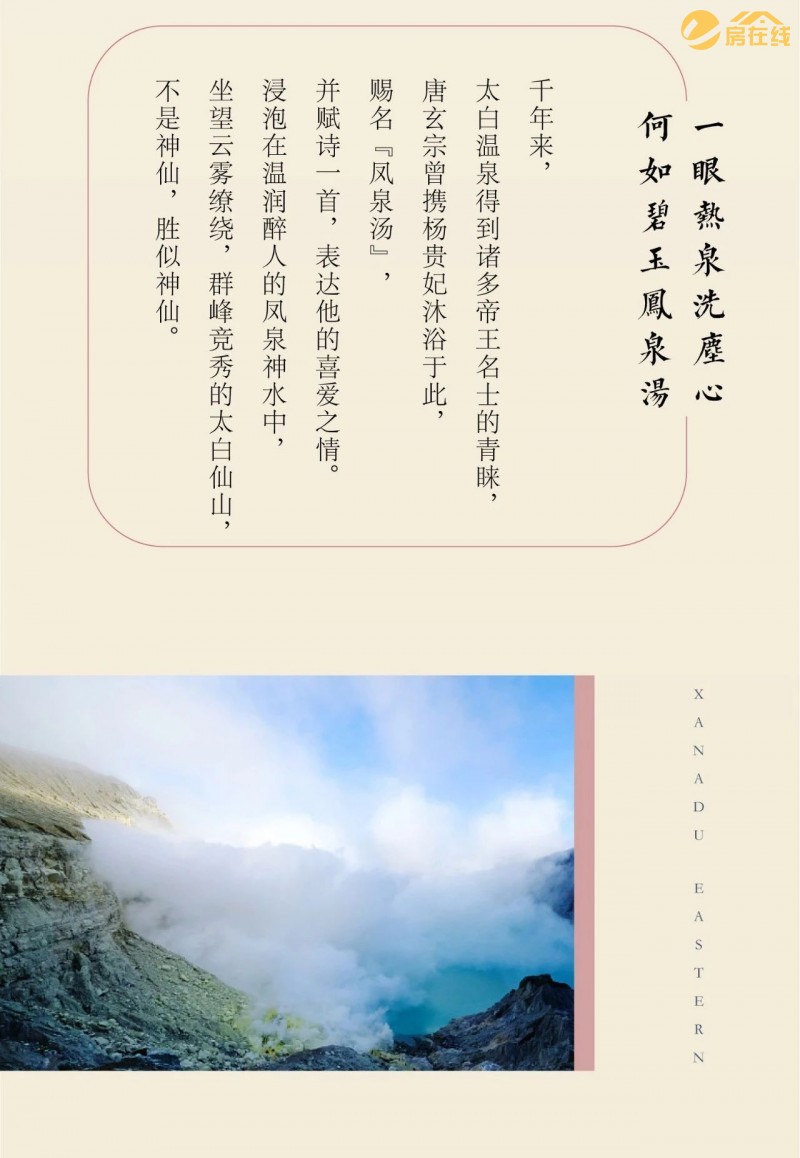 一眼熱泉洗塵心
何如碧玉鳳泉湯

千年来，
太白温泉得到诸多帝王名士的青睐，
唐玄宗曾携杨贵妃沐浴于此，
赐名『凤泉汤』，
并赋诗一首，表达他的喜爱之情。
浸泡在温润醉人的凤泉神水中，
坐望云雾缭绕，群峰竞秀的太白仙山，
不是神仙，胜似神仙。

XANADU EASTERN

房在线